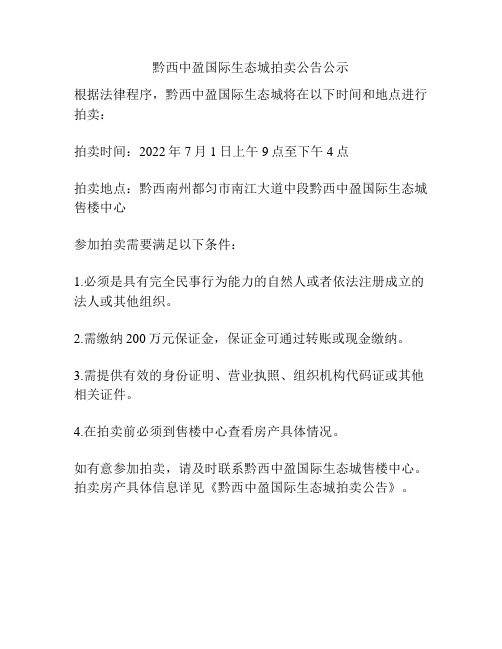 黔西中盈国际生态城拍卖公告公示

根据法律程序，黔西中盈国际生态城将在以下时间和地点进行拍卖：

拍卖时间：2022 年 7 月 1 日上午 9 点至下午 4 点

拍卖地点：黔西南州都匀市南江大道中段黔西中盈国际生态城售楼中心

参加拍卖需要满足以下条件：

1.必须是具有完全民事行为能力的自然人或者依法注册成立的法人或其他组织。

2.需缴纳 200 万元保证金，保证金可通过转账或现金缴纳。

3.需提供有效的身份证明、营业执照、组织机构代码证或其他相关证件。

4.在拍卖前必须到售楼中心查看房产具体情况。

如有意参加拍卖，请及时联系黔西中盈国际生态城售楼中心。拍卖房产具体信息详见《黔西中盈国际生态城拍卖公告》。